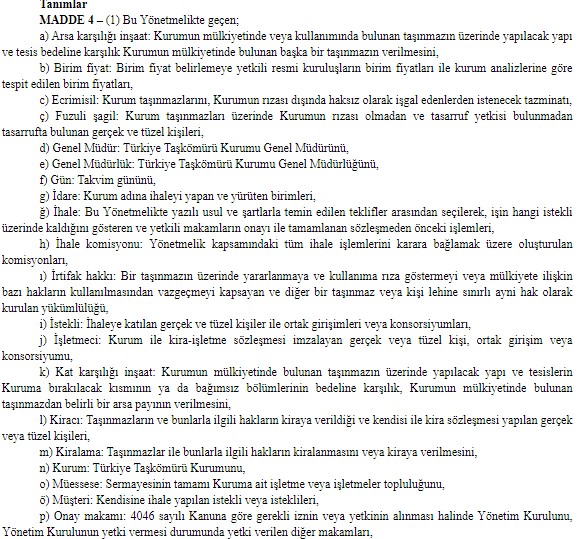 Tanımlar

MADDE 4 – (1) Bu Yönetmelikte geçen;

a) Arsa karşılığı inşaat: Kurumun mülkiyetinde veya kullanımında bulunan taşınmazın üzerinde yapılacak yapı ve tesis bedeline karşılık Kurumun mülkiyetinde bulunan başka bir taşınmazın verilmesini,

b) Birim fiyat: Birim fiyat belirlemeye yetkili resmi kuruluşların birim fiyatları ile kurum analizlerine göre tespit edilen birim fiyatları,

c) Ecrimisil: Kurum taşınmazlarını, Kurumun rızası dışında haksız olarak işgal edenlerden istenecek tazminatı,

ç) Fuzuli şagil: Kurum taşınmazları üzerinde Kurumun rızası olmadan ve tasarruf yetkisi bulunmadan tasarrufta bulunan gerçek ve tüzel kişileri,

d) Genel Müdür: Türkiye Taşkömürü Kurumu Genel Müdürünü,

e) Genel Müdürlük: Türkiye Taşkömürü Kurumu Genel Müdürlüğünü,

f) Gün: Takvim gününü,

g) İdare: Kurum adına ihaleyi yapan ve yürüten birimleri,

ğ) İhale: Bu Yönetmelikte yazılı usul ve şartlarla temin edilen teklifler arasından seçilerek, işin hangi istekli üzerinde kaldığını gösteren ve yetkili makamların onayı ile tamamlanan sözleşmeden önceki işlemleri,

h) İhale komisyonu: Yönetmelik kapsamındaki tüm ihale işlemlerini karara bağlamak üzere oluşturulan komisyonları,

ı) İrtifak hakkı: Bir taşınmazın üzerinde yararlanmaya ve kullanıma rıza göstermeyi veya mülkiyete ilişkin bazı hakların kullanılmasından vazgeçmeyi kapsayan ve diğer bir taşınmaz veya kişi lehine sınırlı ayni hak olarak kurulan yükümlülüğü,

i) İstekli: İhaleye katılan gerçek ve tüzel kişiler ile ortak girişimleri veya konsorsiyumları,

j) İşletmeci: Kurum ile kira-işletme sözleşmesi imzalayan gerçek veya tüzel kişi, ortak girişim veya konsorsiyumu,

k) Kat karşılığı inşaat: Kurumun mülkiyetinde bulunan taşınmazın üzerinde yapılacak yapı ve tesislerin Kuruma bırakılacak kısmının ya da bağımsız bölümlerinin bedeline karşılık, Kurumun mülkiyetinde bulunan taşınmazdan belirli bir arsa payının verilmesini,

l) Kiracı: Taşınmazların ve bunlarla ilgili hakların kiraya verildiği ve kendisi ile kira sözleşmesi yapılan gerçek veya tüzel kişileri,

m) Kiralama: Taşınmazlar ile bunlarla ilgili hakların kiralanmasını veya kiraya verilmesini,

n) Kurum: Türkiye Taşkömürü Kurumunu,

o) Müessese: Sermayesinin tamamı Kuruma ait işletme veya işletmeler topluluğunu,

ö) Müşteri: Kendisine ihale yapılan istekli veya isteklileri,

p) Onay makamı: 4046 sayılı Kanuna göre gerekli iznin veya yetkinin alınması halinde Yönetim Kurulunu, Yönetim Kurulunun yetki vermesi durumunda yetki verilen diğer makamları,